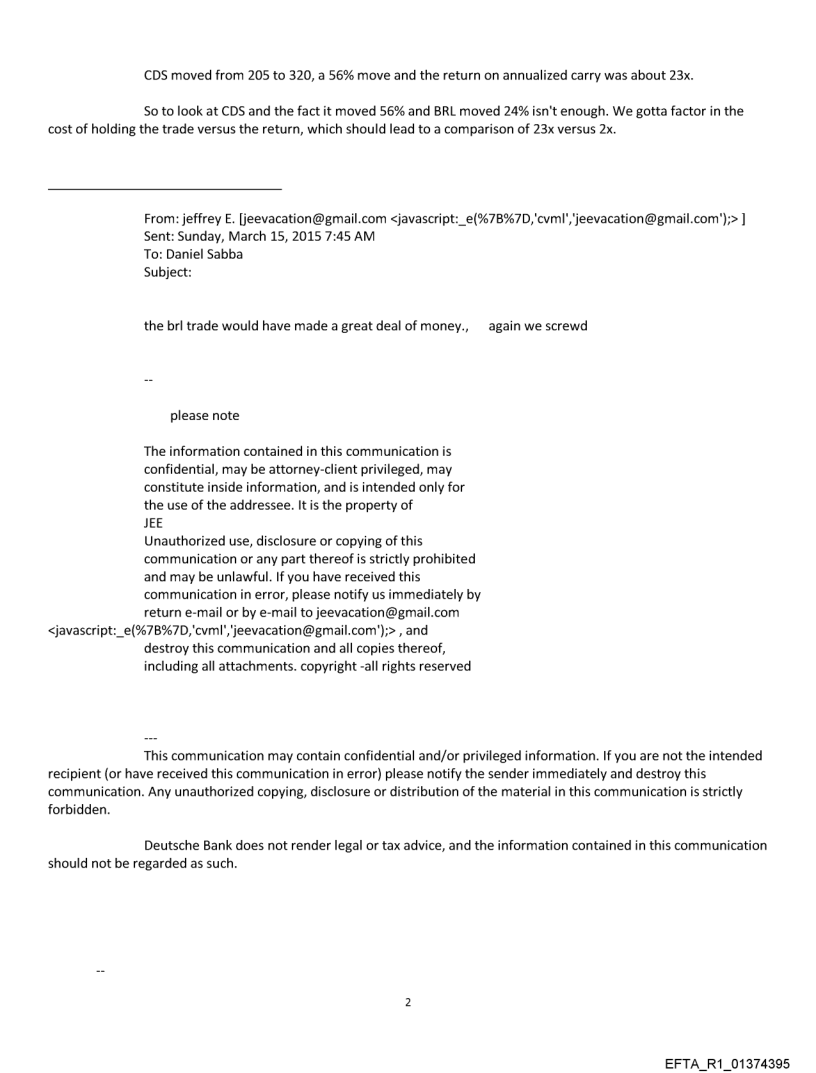 CDS moved from 205 to 320, a 56% move and the return on annualized carry was about 23x.

So to look at CDS and the fact it moved 56% and BRL moved 24% isn't enough. We gotta factor in the cost of holding the trade versus the return, which should lead to a comparison of 23x versus 2x.

From: jeffrey E. [jeevacation@gmail.com <javascript:_e(%7B%7D,'cvml','jeevacation@gmail.com');> ]
Sent: Sunday, March 15, 2015 7:45 AM
To: Daniel Sabba
Subject:

the brl trade would have made a great deal of money., again we screwd

--

please note

The information contained in this communication is confidential, may be attorney-client privileged, may constitute inside information, and is intended only for the use of the addressee. It is the property of JEE
Unauthorized use, disclosure or copying of this communication or any part thereof is strictly prohibited and may be unlawful. If you have received this communication in error, please notify us immediately by return e-mail or by e-mail to jeevacation@gmail.com <javascript:_e(%7B%7D,'cvml','jeevacation@gmail.com');> , and destroy this communication and all copies thereof, including all attachments. copyright -all rights reserved

---
This communication may contain confidential and/or privileged information. If you are not the intended recipient (or have received this communication in error) please notify the sender immediately and destroy this communication. Any unauthorized copying, disclosure or distribution of the material in this communication is strictly forbidden.

Deutsche Bank does not render legal or tax advice, and the information contained in this communication should not be regarded as such.

--

2

EFTA_R1_01374395